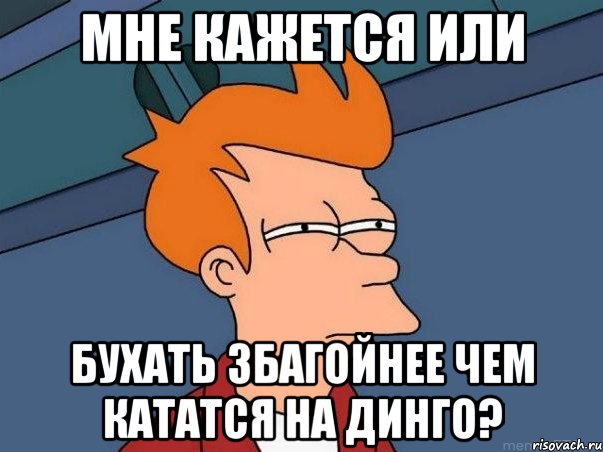 МНЕ КАЖЕТСЯ ИЛИ

БУХАТЬ ЗБАГОЙНЕЕ ЧЕМ КАТАТСЯ НА ДИНГО?

risovach.ru